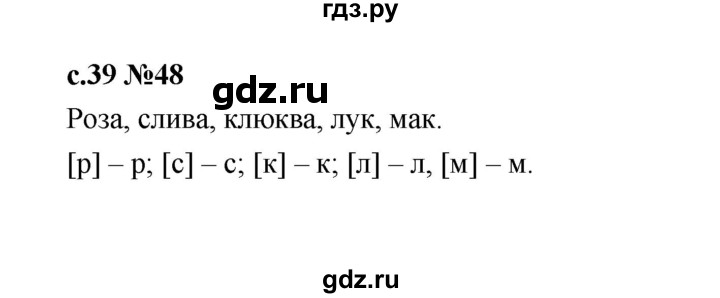 гдз.ру

с.39 №48

gdz.ru

Роза, слива, клюква, лук, мак.

[р] – р; [с] – с; [к] – к; [л] – л, [м] – м.

gdz.ru